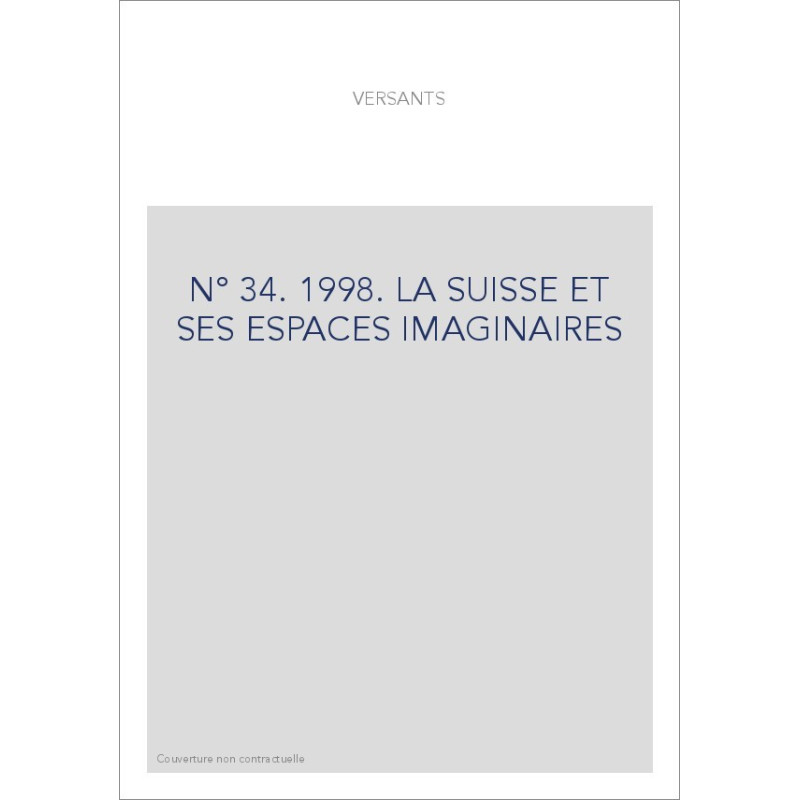 VERSANTS

N° 34. 1998. LA SUISSE ET SES ESPACES IMAGINAIRES

Couverture non contractuelle